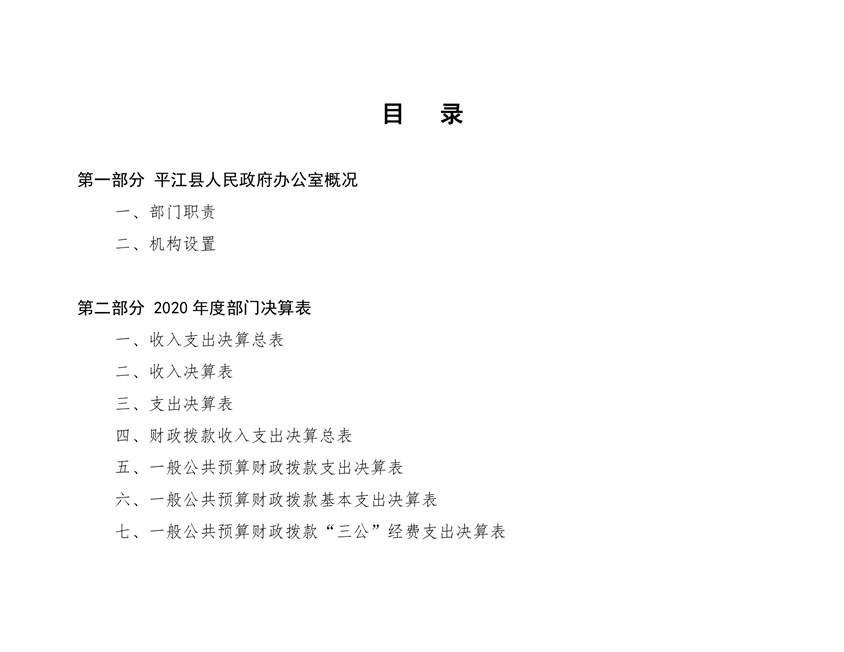 目　录

第一部分　平江县人民政府办公室概况

一、部门职责

二、机构设置

第二部分　2020 年度部门决算表

一、收入支出决算总表

二、收入决算表

三、支出决算表

四、财政拨款收入支出决算总表

五、一般公共预算财政拨款支出决算表

六、一般公共预算财政拨款基本支出决算表

七、一般公共预算财政拨款“三公”经费支出决算表